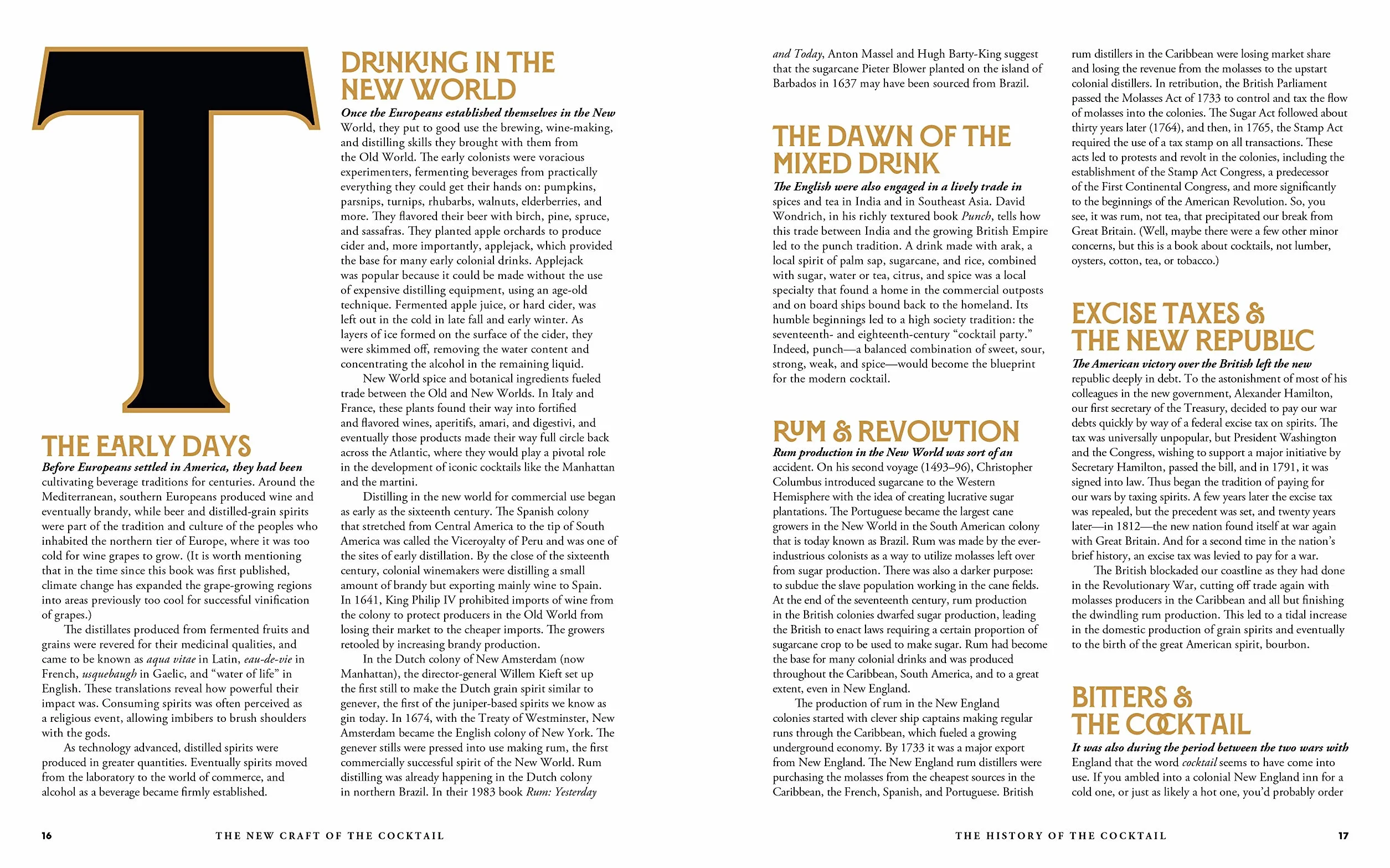 T

THE EARLY DAYS

Before Europeans settled in America, they had been cultivating beverage traditions for centuries. Around the Mediterranean, southern Europeans produced wine and eventually brandy, while beer and distilled-grain spirits were part of the tradition and culture of the peoples who inhabited the northern tier of Europe, where it was too cold for wine grapes to grow. (It is worth mentioning that in the time since this book was first published, climate change has expanded the grape-growing regions into areas previously too cool for successful vinification of grapes.)

The distillates produced from fermented fruits and grains were revered for their medicinal qualities, and came to be known as aqua vitae in Latin, eau-de-vie in French, usquebaugh in Gaelic, and "water of life" in English. These translations reveal how powerful their impact was. Consuming spirits was often perceived as a religious event, allowing imbibers to brush shoulders with the gods.

As technology advanced, distilled spirits were produced in greater quantities. Eventually spirits moved from the laboratory to the world of commerce, and alcohol as a beverage became firmly established.

DRINKING IN THE NEW WORLD

Once the Europeans established themselves in the New World, they put to good use the brewing, wine-making, and distilling skills they brought with them from the Old World. The early colonists were voracious experimenters, fermenting beverages from practically everything they could get their hands on: pumpkins, parsnips, turnips, rhubarbs, walnuts, elderberries, and more. They flavored their beer with birch, pine, spruce, and sassafras. They planted apple orchards to produce cider and, more importantly, applejack, which provided the base for many early colonial drinks. Applejack was popular because it could be made without the use of expensive distilling equipment, using an age-old technique. Fermented apple juice, or hard cider, was left out in the cold in late fall and early winter. As layers of ice formed on the surface of the cider, they were skimmed off, removing the water content and concentrating the alcohol in the remaining liquid.

New World spice and botanical ingredients fueled trade between the Old and New Worlds. In Italy and France, these plants found their way into fortified and flavored wines, aperitifs, amari, and digestivi, and eventually those products made their way full circle back across the Atlantic, where they would play a pivotal role in the development of iconic cocktails like the Manhattan and the martini.

Distilling in the new world for commercial use began as early as the sixteenth century. The Spanish colony that stretched from Central America to the tip of South America was called the Viceroyalty of Peru and was one of the sites of early distillation. By the close of the sixteenth century, colonial winemakers were distilling a small amount of brandy but exporting mainly wine to Spain. In 1641, King Philip IV prohibited imports of wine from the colony to protect producers in the Old World from losing their market to the cheaper imports. The growers retooled by increasing brandy production.

In the Dutch colony of New Amsterdam (now Manhattan), the director-general Willem Kieft set up the first still to make the Dutch grain spirit similar to genever, the first of the juniper-based spirits we know as gin today. In 1674, with the Treaty of Westminster, New Amsterdam became the English colony of New York. The genever stills were pressed into use making rum, the first commercially successful spirit of the New World. Rum distilling was already happening in the Dutch colony in northern Brazil. In their 1983 book Rum: Yesterday

16 THE NEW CRAFT OF THE COCKTAIL

and Today, Anton Massel and Hugh Barty-King suggest that the sugarcane Pieter Blower planted on the island of Barbados in 1637 may have been sourced from Brazil.

THE DAWN OF THE MIXED DRINK

The English were also engaged in a lively trade in spices and tea in India and in Southeast Asia. David Wondrich, in his richly textured book Punch, tells how this trade between India and the growing British Empire led to the punch tradition. A drink made with arak, a local spirit of palm sap, sugarcane, and rice, combined with sugar, water or tea, citrus, and spice was a local specialty that found a home in the commercial outposts and on board ships bound back to the homeland. Its humble beginnings led to a high society tradition: the seventeenth- and eighteenth-century "cocktail party." Indeed, punch—a balanced combination of sweet, sour, strong, weak, and spice—would become the blueprint for the modern cocktail.

RUM & REVOLUTION

Rum production in the New World was sort of an accident. On his second voyage (1493–96), Christopher Columbus introduced sugarcane to the Western Hemisphere with the idea of creating lucrative sugar plantations. The Portuguese became the largest cane growers in the New World in the South American colony that is today known as Brazil. Rum was made by the ever-industrious colonists as a way to utilize molasses left over from sugar production. There was also a darker purpose: to subdue the slave population working in the cane fields. At the end of the seventeenth century, rum production in the British colonies dwarfed sugar production, leading the British to enact laws requiring a certain proportion of sugarcane crop to be used to make sugar. Rum had become the base for many colonial drinks and was produced throughout the Caribbean, South America, and to a great extent, even in New England.

The production of rum in the New England colonies started with clever ship captains making regular runs through the Caribbean, which fueled a growing underground economy. By 1733 it was a major export from New England. The New England rum distillers were purchasing the molasses from the cheapest sources in the Caribbean, the French, Spanish, and Portuguese. British rum distillers in the Caribbean were losing market share and losing the revenue from the molasses to the upstart colonial distillers. In retribution, the British Parliament passed the Molasses Act of 1733 to control and tax the flow of molasses into the colonies. The Sugar Act followed about thirty years later (1764), and then, in 1765, the Stamp Act required the use of a tax stamp on all transactions. These acts led to protests and revolt in the colonies, including the establishment of the Stamp Act Congress, a predecessor of the First Continental Congress, and more significantly to the beginnings of the American Revolution. So, you see, it was rum, not tea, that precipitated our break from Great Britain. (Well, maybe there were a few other minor concerns, but this is a book about cocktails, not lumber, oysters, cotton, tea, or tobacco.)

EXCISE TAXES & THE NEW REPUBLIC

The American victory over the British left the new republic deeply in debt. To the astonishment of most of his colleagues in the new government, Alexander Hamilton, our first secretary of the Treasury, decided to pay our war debts quickly by way of a federal excise tax on spirits. The tax was universally unpopular, but President Washington and the Congress, wishing to support a major initiative by Secretary Hamilton, passed the bill, and in 1791, it was signed into law. Thus began the tradition of paying for our wars by taxing spirits. A few years later the excise tax was repealed, but the precedent was set, and twenty years later—in 1812—the new nation found itself at war again with Great Britain. And for a second time in the nation's brief history, an excise tax was levied to pay for a war.

The British blockaded our coastline as they had done in the Revolutionary War, cutting off trade again with molasses producers in the Caribbean and all but finishing the dwindling rum production. This led to a tidal increase in the domestic production of grain spirits and eventually to the birth of the great American spirit, bourbon.

BITTERS & THE COCKTAIL

It was also during the period between the two wars with England that the word cocktail seems to have come into use. If you ambled into a colonial New England inn for a cold one, or just as likely a hot one, you'd probably order

THE HISTORY OF THE COCKTAIL 17